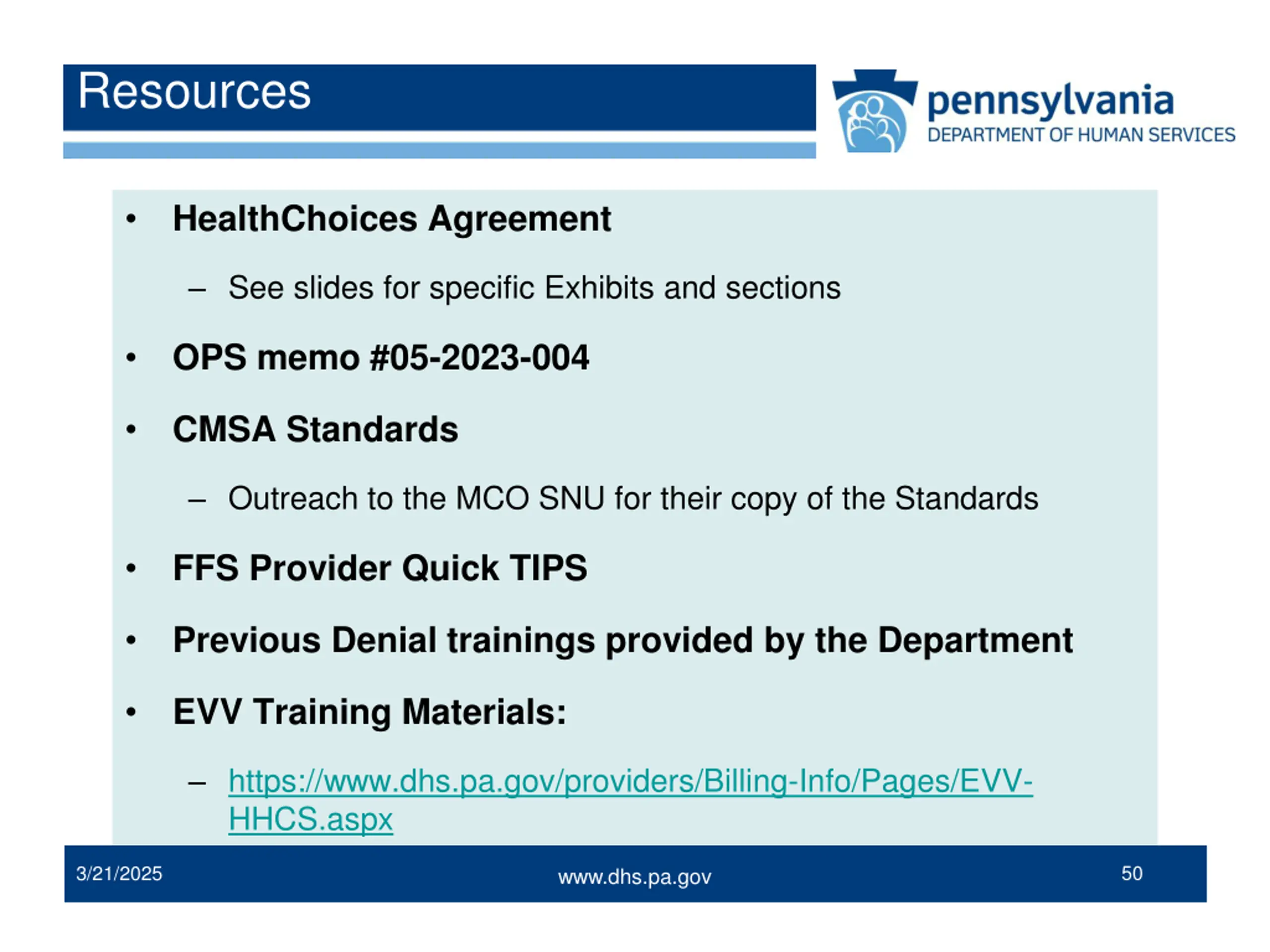 Resources

pennsylvania
DEPARTMENT OF HUMAN SERVICES

• HealthChoices Agreement
– See slides for specific Exhibits and sections
• OPS memo #05-2023-004
• CMSA Standards
– Outreach to the MCO SNU for their copy of the Standards
• FFS Provider Quick TIPS
• Previous Denial trainings provided by the Department
• EVV Training Materials:
– https://www.dhs.pa.gov/providers/Billing-Info/Pages/EVV-HHCS.aspx

3/21/2025 www.dhs.pa.gov 50